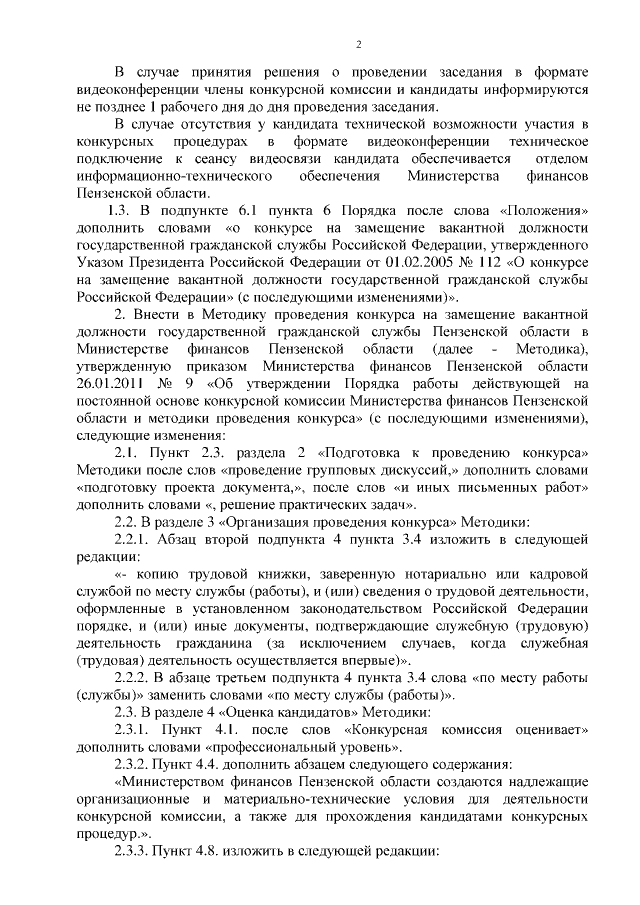 2

В случае принятия решения о проведении заседания в формате видеоконференции члены конкурсной комиссии и кандидаты информируются не позднее 1 рабочего дня до дня проведения заседания.

В случае отсутствия у кандидата технической возможности участия в конкурсных процедурах в формате видеоконференции техническое подключение к сеансу видеосвязи кандидата обеспечивается отделом информационно-технического обеспечения Министерства финансов Пензенской области.

1.3. В подпункте 6.1 пункта 6 Порядка после слова «Положения» дополнить словами «о конкурсе на замещение вакантной должности государственной гражданской службы Российской Федерации, утвержденного Указом Президента Российской Федерации от 01.02.2005 № 112 «О конкурсе на замещение вакантной должности государственной гражданской службы Российской Федерации» (с последующими изменениями)».

2. Внести в Методику проведения конкурса на замещение вакантной должности государственной гражданской службы Пензенской области в Министерстве финансов Пензенской области (далее - Методика), утвержденную приказом Министерства финансов Пензенской области 26.01.2011 № 9 «Об утверждении Порядка работы действующей на постоянной основе конкурсной комиссии Министерства финансов Пензенской области и методики проведения конкурса» (с последующими изменениями), следующие изменения:

2.1. Пункт 2.3. раздела 2 «Подготовка к проведению конкурса» Методики после слов «проведение групповых дискуссий,» дополнить словами «подготовку проекта документа,», после слов «и иных письменных работ» дополнить словами «, решение практических задач».

2.2. В разделе 3 «Организация проведения конкурса» Методики:

2.2.1. Абзац второй подпункта 4 пункта 3.4 изложить в следующей редакции:

«- копию трудовой книжки, заверенную нотариально или кадровой службой по месту службы (работы), и (или) сведения о трудовой деятельности, оформленные в установленном законодательством Российской Федерации порядке, и (или) иные документы, подтверждающие служебную (трудовую) деятельность гражданина (за исключением случаев, когда служебная (трудовая) деятельность осуществляется впервые)».

2.2.2. В абзаце третьем подпункта 4 пункта 3.4 слова «по месту работы (службы)» заменить словами «по месту службы (работы)».

2.3. В разделе 4 «Оценка кандидатов» Методики:

2.3.1. Пункт 4.1. после слов «Конкурсная комиссия оценивает» дополнить словами «профессиональный уровень».

2.3.2. Пункт 4.4. дополнить абзацем следующего содержания:

«Министерством финансов Пензенской области создаются надлежащие организационные и материально-технические условия для деятельности конкурсной комиссии, а также для прохождения кандидатами конкурсных процедур.».

2.3.3. Пункт 4.8. изложить в следующей редакции: